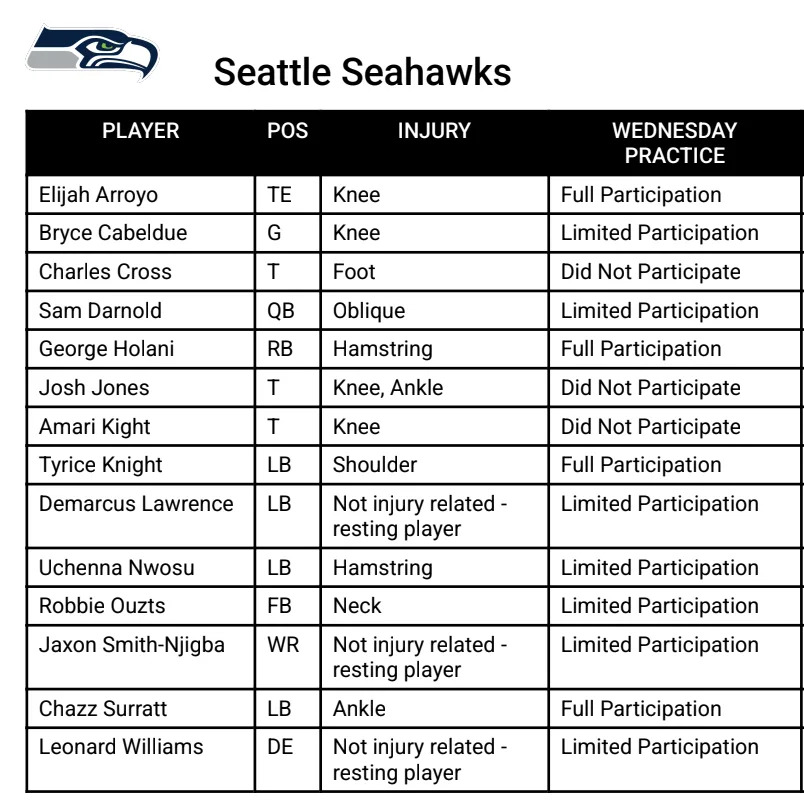 Seattle Seahawks

| PLAYER | POS | INJURY | WEDNESDAY PRACTICE |
|---|---|---|---|
| Elijah Arroyo | TE | Knee | Full Participation |
| Bryce Cabeldue | G | Knee | Limited Participation |
| Charles Cross | T | Foot | Did Not Participate |
| Sam Darnold | QB | Oblique | Limited Participation |
| George Holani | RB | Hamstring | Full Participation |
| Josh Jones | T | Knee, Ankle | Did Not Participate |
| Amari Kight | T | Knee | Did Not Participate |
| Tyrice Knight | LB | Shoulder | Full Participation |
| Demarcus Lawrence | LB | Not injury related - resting player | Limited Participation |
| Uchenna Nwosu | LB | Hamstring | Limited Participation |
| Robbie Ouzts | FB | Neck | Limited Participation |
| Jaxon Smith-Njigba | WR | Not injury related - resting player | Limited Participation |
| Chazz Surratt | LB | Ankle | Full Participation |
| Leonard Williams | DE | Not injury related - resting player | Limited Participation |